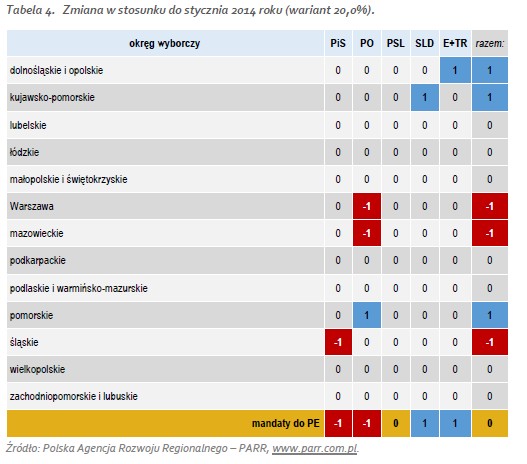 Tabela 4. Zmiana w stosunku do stycznia 2014 roku (wariant 20,0%).

| okręg wyborczy | PiS | PO | PSL | SLD | E+TR | razem: |
|---|---|---|---|---|---|---|
| dolnośląskie i opolskie | 0 | 0 | 0 | 0 | 1 | 1 |
| kujawsko-pomorskie | 0 | 0 | 0 | 1 | 0 | 1 |
| lubelskie | 0 | 0 | 0 | 0 | 0 | 0 |
| łódzkie | 0 | 0 | 0 | 0 | 0 | 0 |
| małopolskie i świętokrzyskie | 0 | 0 | 0 | 0 | 0 | 0 |
| Warszawa | 0 | -1 | 0 | 0 | 0 | -1 |
| mazowieckie | 0 | -1 | 0 | 0 | 0 | -1 |
| podkarpackie | 0 | 0 | 0 | 0 | 0 | 0 |
| podlaskie i warmińsko-mazurskie | 0 | 0 | 0 | 0 | 0 | 0 |
| pomorskie | 0 | 1 | 0 | 0 | 0 | 1 |
| śląskie | -1 | 0 | 0 | 0 | 0 | -1 |
| wielkopolskie | 0 | 0 | 0 | 0 | 0 | 0 |
| zachodniopomorskie i lubuskie | 0 | 0 | 0 | 0 | 0 | 0 |
| mandaty do PE | -1 | -1 | 0 | 1 | 1 | 0 |

Źródło: Polska Agencja Rozwoju Regionalnego – PARR, www.parr.com.pl.